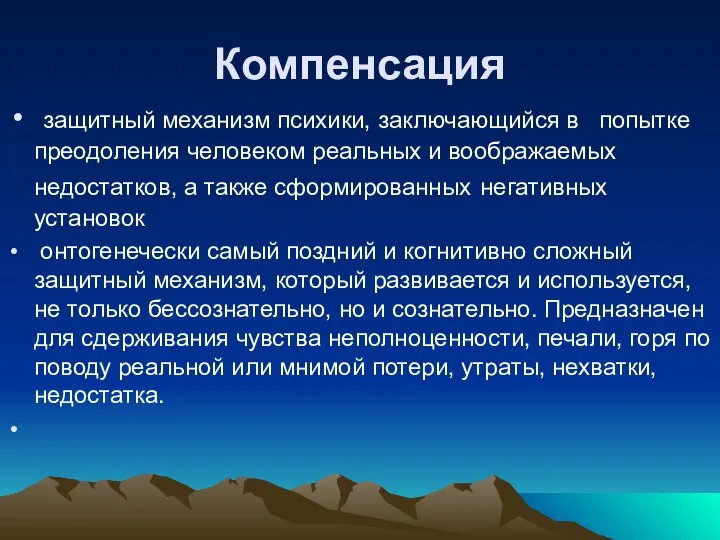 Компенсация

• защитный механизм психики, заключающийся в попытке преодоления человеком реальных и воображаемых недостатков, а также сформированных негативных установок

• онтогенечески самый поздний и когнитивно сложный защитный механизм, который развивается и используется, не только бессознательно, но и сознательно. Предназначен для сдерживания чувства неполноценности, печали, горя по поводу реальной или мнимой потери, утраты, нехватки, недостатка.

•